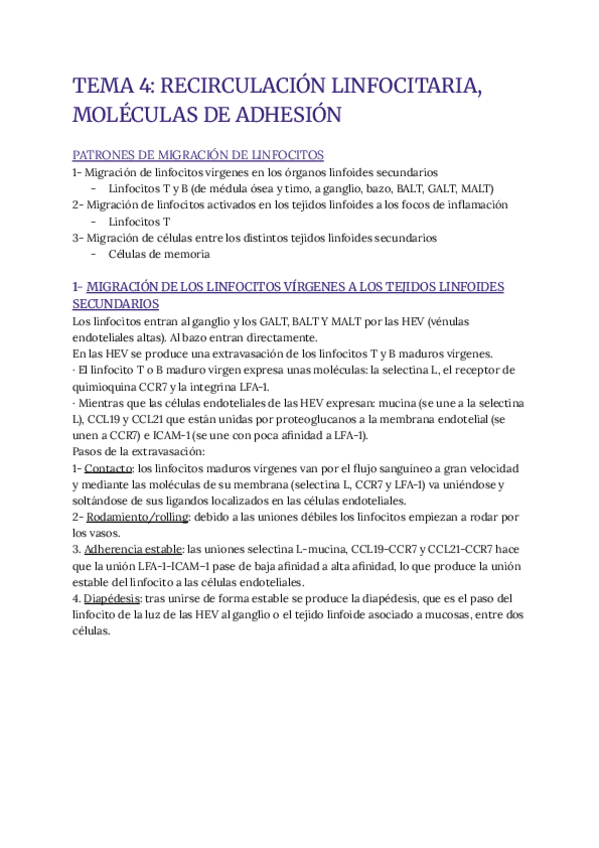 TEMA 4: RECIRCULACIÓN LINFOCITARIA, MOLÉCULAS DE ADHESIÓN

PATRONES DE MIGRACIÓN DE LINFOCITOS
1- Migración de linfocitos vírgenes en los órganos linfoides secundarios
– Linfocitos T y B (de médula ósea y timo, a ganglio, bazo, BALT, GALT, MALT)
2- Migración de linfocitos activados en los tejidos linfoides a los focos de inflamación
– Linfocitos T
3- Migración de células entre los distintos tejidos linfoides secundarios
– Células de memoria

1- MIGRACIÓN DE LOS LINFOCITOS VÍRGENES A LOS TEJIDOS LINFOIDES SECUNDARIOS
Los linfocitos entran al ganglio y los GALT, BALT Y MALT por las HEV (vénulas endoteliales altas). Al bazo entran directamente.
En las HEV se produce una extravasación de los linfocitos T y B maduros vírgenes.
· El linfocito T o B maduro virgen expresa unas moléculas: la selectina L, el receptor de quimioquina CCR7 y la integrina LFA-1.
· Mientras que las células endoteliales de las HEV expresan: mucina (se une a la selectina L), CCL19 y CCL21 que están unidas por proteoglucanos a la membrana endotelial (se unen a CCR7) e ICAM-1 (se une con poca afinidad a LFA-1).
Pasos de la extravasación:
1- Contacto: los linfocitos maduros vírgenes van por el flujo sanguíneo a gran velocidad y mediante las moléculas de su membrana (selectina L, CCR7 y LFA-1) va uniéndose y soltándose de sus ligandos localizados en las células endoteliales.
2- Rodamiento/rolling: debido a las uniones débiles los linfocitos empiezan a rodar por los vasos.
3. Adherencia estable: las uniones selectina L-mucina, CCL19-CCR7 y CCL21-CCR7 hace que la unión LFA-1-ICAM-1 pase de baja afinidad a alta afinidad, lo que produce la unión estable del linfocito a las células endoteliales.
4. Diapédesis: tras unirse de forma estable se produce la diapédesis, que es el paso del linfocito de la luz de las HEV al ganglio o el tejido linfoide asociado a mucosas, entre dos células.